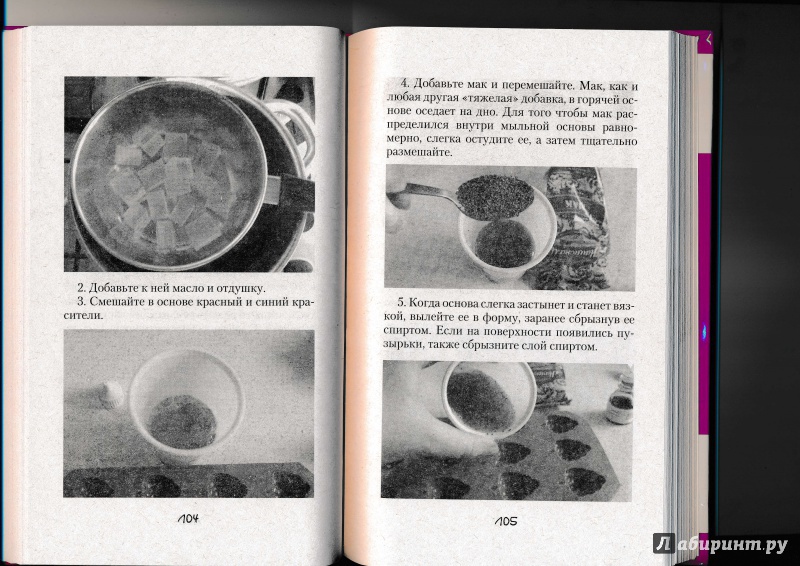 2. Добавьте к ней масло и отдушку.

3. Смешайте в основе красный и синий красители.

104

4. Добавьте мак и перемешайте. Мак, как и любая другая «тяжелая» добавка, в горячей основе оседает на дно. Для того чтобы мак распределился внутри мыльной основы равномерно, слегка остудите ее, а затем тщательно размешайте.

5. Когда основа слегка застынет и станет вязкой, вылейте ее в форму, заранее сбрызнув ее спиртом. Если на поверхности появились пузырьки, также сбрызните слой спиртом.

105

Лабиринт.ру